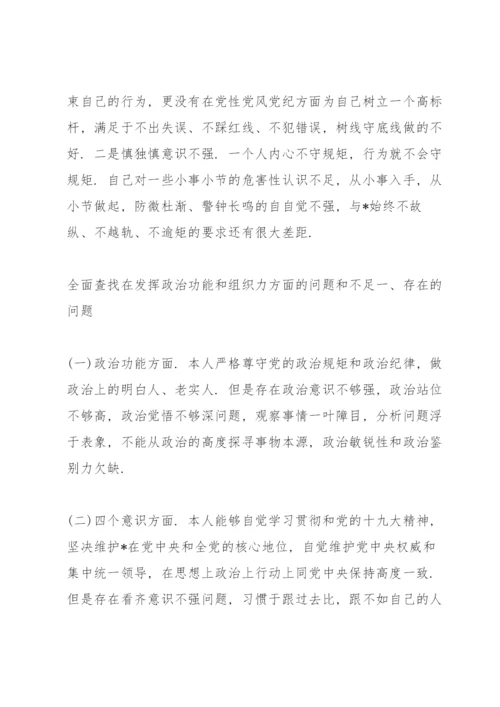 束自己的行为，更没有在党性党风党纪方面为自己树立一个高标杆，满足于不出失误、不踩红线、不犯错误，树线守底线做的不好．二是慎独慎意识不强．一个人内心不守规矩，行为就不会守规矩．自己对一些小事小节的危害性认识不足，从小事入手，从小节做起，防微杜渐、警钟长鸣的自自觉不强，与*始终不放纵、不越轨、不逾矩的要求还有很大差距．

全面查找在发挥政治功能和组织力方面的问题和不足一、存在的问题

(一)政治功能方面．本人严格尊守党的政治规矩和政治纪律，做政治上的明白人、老实人．但是存在政治意识不够强，政治站位不够高，政治觉悟不够深问题，观察事情一叶障目，分析问题浮于表象，不能从政治的高度探寻事物本源，政治敏锐性和政治鉴别力欠缺．

(二)四个意识方面．本人能够自觉学习贯彻和党的十九大精神，坚决维护*在党中央和全党的核心地位，自觉维护党中央权威和集中统一领导，在思想上政治上行动上同党中央保持高度一致．但是存在看齐意识不强问题，习惯于跟过去比，跟不如自己的人